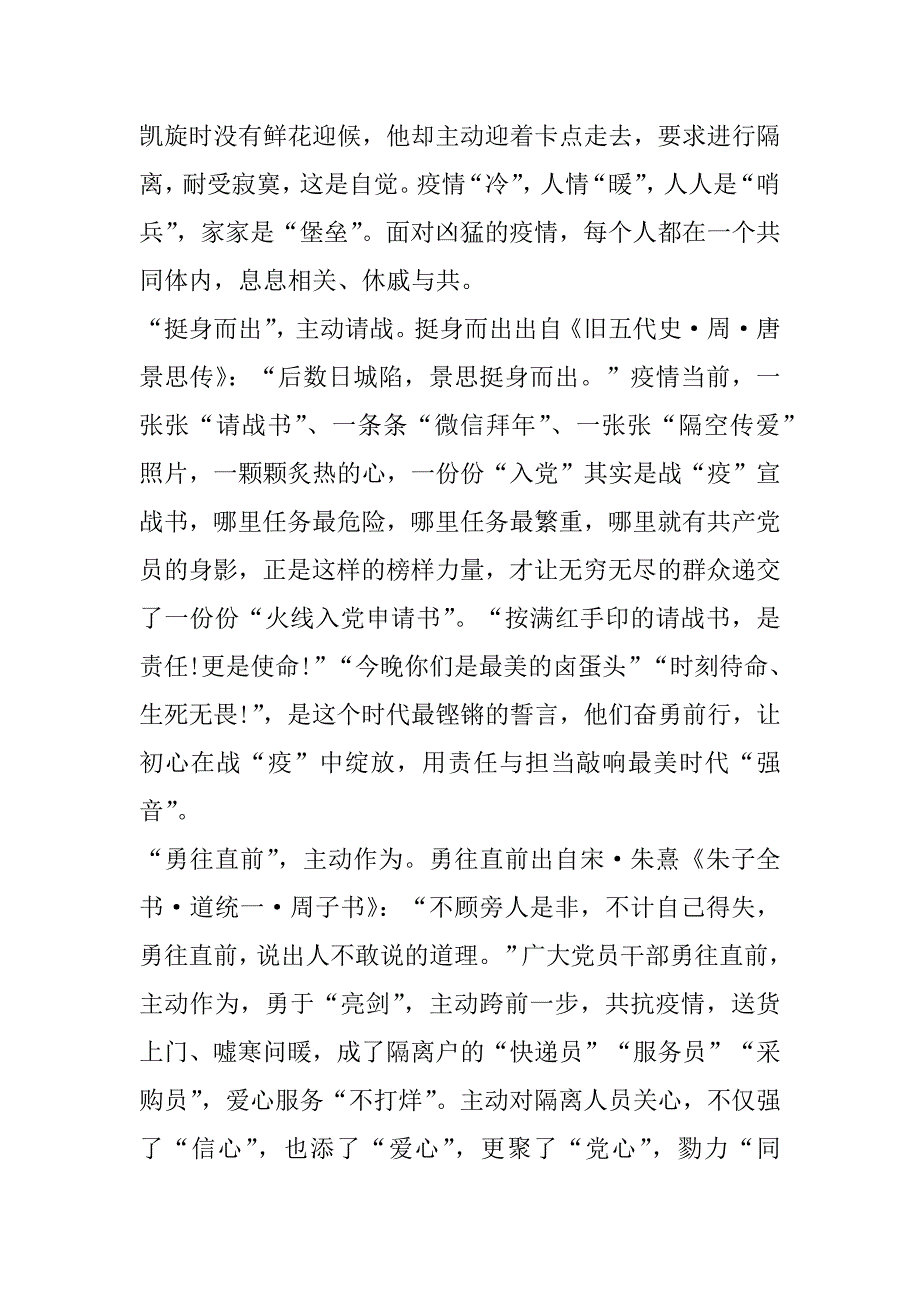 凯旋时没有鲜花迎候，他却主动迎着卡点走去，要求进行隔离，耐受寂寞，这是自觉。疫情“冷”，人情“暖”，人人是“哨兵”，家家是“堡垒”。面对凶猛的疫情，每个人都在一个共同体内，息息相关、休戚与共。

“挺身而出”，主动请战。挺身而出出自《旧五代史·周·唐景思传》：“后数日城陷，景思挺身而出。”疫情当前，一张张“请战书”、一条条“微信拜年”、一张张“隔空传爱”照片，一颗颗炙热的心，一份份“入党”其实是战“疫”宣战书，哪里任务最危险，哪里任务最繁重，哪里就有共产党员的身影，正是这样的榜样力量，才让无穷无尽的群众递交了一份份“火线入党申请书”。“按满红手印的请战书，是责任!更是使命!”“今晚你们是最美的卤蛋头”“时刻待命、生死无畏!”，是这个时代最铿锵的誓言，他们奋勇前行，让初心在战“疫”中绽放，用责任与担当敲响最美时代“强音”。

“勇往直前”，主动作为。勇往直前出自宋·朱熹《朱子全书·道统一·周子书》：“不顾旁人是非，不计自己得失，勇往直前，说出人不敢说的道理。”广大党员干部勇往直前，主动作为，勇于“亮剑”，主动跨前一步，共抗疫情，送货上门、嘘寒问暖，成了隔离户的“快递员”“服务员”“采购员”，爱心服务“不打烊”。主动对隔离人员关心，不仅强了“信心”，也添了“爱心”，更聚了“党心”，勠力“同